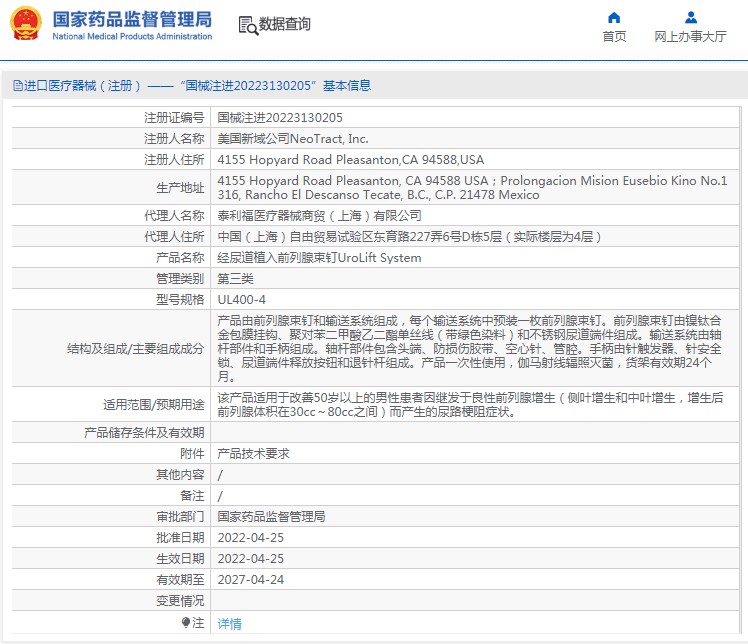 国家药品监督管理局
National Medical Products Administration

数据查询

首页　网上办事大厅

进口医疗器械（注册）——“国械注进20223130205”基本信息

| 注册证编号 | 国械注进20223130205 |
|---|---|
| 注册人名称 | 美国新域公司NeoTract, Inc. |
| 注册人住所 | 4155 Hopyard Road Pleasanton,CA 94588,USA |
| 生产地址 | 4155 Hopyard Road Pleasanton, CA 94588 USA；Prolongacion Mision Eusebio Kino No.1316, Rancho El Descanso Tecate, B.C., C.P. 21478 Mexico |
| 代理人名称 | 泰利福医疗器械商贸（上海）有限公司 |
| 代理人住所 | 中国（上海）自由贸易试验区东育路227弄6号D栋5层（实际楼层为4层） |
| 产品名称 | 经尿道植入前列腺束钉UroLift System |
| 管理类别 | 第三类 |
| 型号规格 | UL400-4 |
| 结构及组成/主要组成成分 | 产品由前列腺束钉和输送系统组成，每个输送系统中预装一枚前列腺束钉。前列腺束钉由镍钛合金包膜挂钩、聚对苯二甲酸乙二酯单丝线（带绿色染料）和不锈钢尿道端件组成。输送系统由轴杆部件和手柄组成。轴杆部件包含头端、防损伤胶带、空心针、管腔。手柄由针触发器、针安全锁、尿道端件释放按钮和退针杆组成。产品一次性使用，伽马射线辐照灭菌，货架有效期24个月。 |
| 适用范围/预期用途 | 该产品适用于改善50岁以上的男性患者因继发于良性前列腺增生（侧叶增生和中叶增生，增生后前列腺体积在30cc～80cc之间）而产生的尿路梗阻症状。 |
| 产品储存条件及有效期 | |
| 附件 | 产品技术要求 |
| 其他内容 | / |
| 备注 | / |
| 审批部门 | 国家药品监督管理局 |
| 批准日期 | 2022-04-25 |
| 生效日期 | 2022-04-25 |
| 有效期至 | 2027-04-24 |
| 变更情况 | |
| 注 | 详情 |